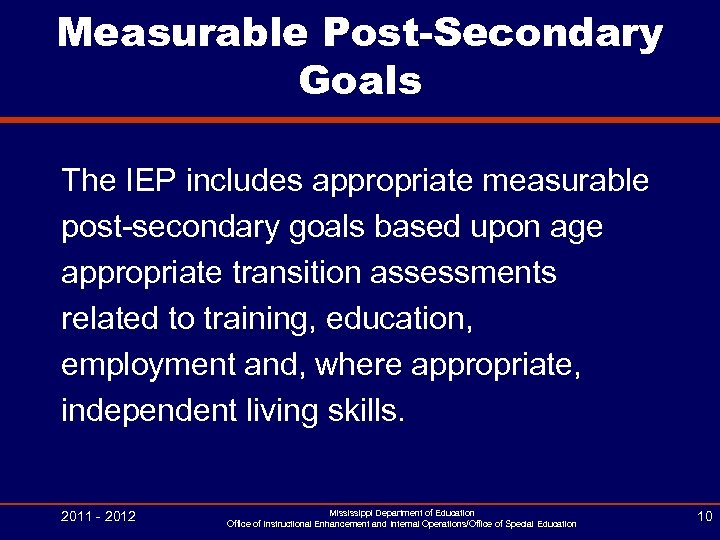 Measurable Post-Secondary Goals

The IEP includes appropriate measurable post-secondary goals based upon age appropriate transition assessments related to training, education, employment and, where appropriate, independent living skills.

2011 - 2012

Mississippi Department of Education
Office of Instructional Enhancement and Internal Operations/Office of Special Education

10